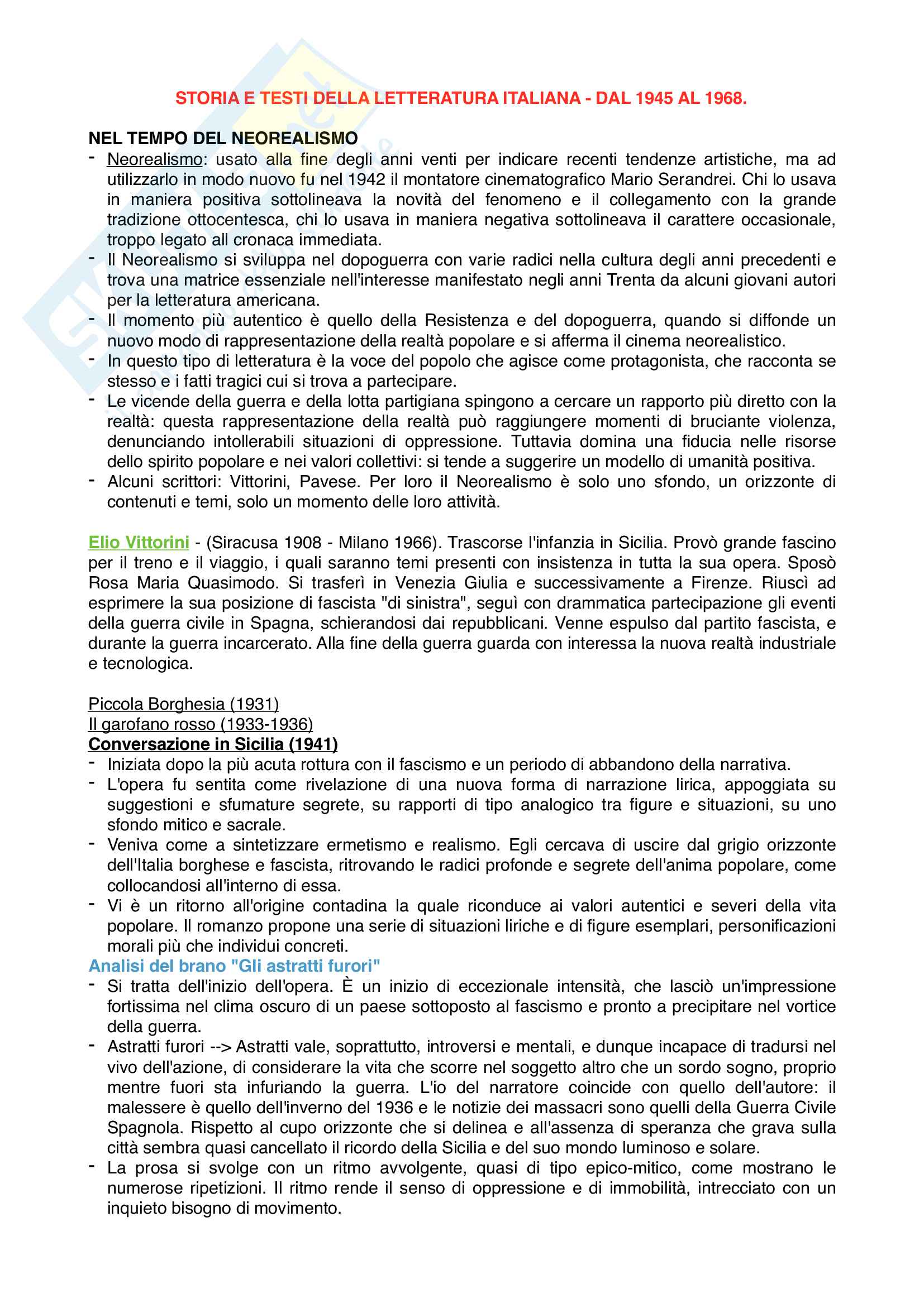 STORIA E TESTI DELLA LETTERATURA ITALIANA - DAL 1945 AL 1968.

NEL TEMPO DEL NEOREALISMO

- Neorealismo: usato alla fine degli anni venti per indicare recenti tendenze artistiche, ma ad utilizzarlo in modo nuovo fu nel 1942 il montatore cinematografico Mario Serandrei. Chi lo usava in maniera positiva sottolineava la novità del fenomeno e il collegamento con la grande tradizione ottocentesca, chi lo usava in maniera negativa sottolineava il carattere occasionale, troppo legato all cronaca immediata.
- Il Neorealismo si sviluppa nel dopoguerra con varie radici nella cultura degli anni precedenti e trova una matrice essenziale nell'interesse manifestato negli anni Trenta da alcuni giovani autori per la letteratura americana.
- Il momento più autentico è quello della Resistenza e del dopoguerra, quando si diffonde un nuovo modo di rappresentazione della realtà popolare e si afferma il cinema neorealistico.
- In questo tipo di letteratura è la voce del popolo che agisce come protagonista, che racconta se stesso e i fatti tragici cui si trova a partecipare.
- Le vicende della guerra e della lotta partigiana spingono a cercare un rapporto più diretto con la realtà: questa rappresentazione della realtà può raggiungere momenti di bruciante violenza, denunciando intollerabili situazioni di oppressione. Tuttavia domina una fiducia nelle risorse dello spirito popolare e nei valori collettivi: si tende a suggerire un modello di umanità positiva.
- Alcuni scrittori: Vittorini, Pavese. Per loro il Neorealismo è solo uno sfondo, un orizzonte di contenuti e temi, solo un momento delle loro attività.

Elio Vittorini - (Siracusa 1908 - Milano 1966). Trascorse l'infanzia in Sicilia. Provò grande fascino per il treno e il viaggio, i quali saranno temi presenti con insistenza in tutta la sua opera. Sposò Rosa Maria Quasimodo. Si trasferì in Venezia Giulia e successivamente a Firenze. Riuscì ad esprimere la sua posizione di fascista "di sinistra", seguì con drammatica partecipazione gli eventi della guerra civile in Spagna, schierandosi dai repubblicani. Venne espulso dal partito fascista, e durante la guerra incarcerato. Alla fine della guerra guarda con interessa la nuova realtà industriale e tecnologica.

Piccola Borghesia (1931)
Il garofano rosso (1933-1936)
Conversazione in Sicilia (1941)

- Iniziata dopo la più acuta rottura con il fascismo e un periodo di abbandono della narrativa.
- L'opera fu sentita come rivelazione di una nuova forma di narrazione lirica, appoggiata su suggestioni e sfumature segrete, su rapporti di tipo analogico tra figure e situazioni, su uno sfondo mitico e sacrale.
- Veniva come a sintetizzare ermetismo e realismo. Egli cercava di uscire dal grigio orizzonte dell'Italia borghese e fascista, ritrovando le radici profonde e segrete dell'anima popolare, come collocandosi all'interno di essa.
- Vi è un ritorno all'origine contadina la quale riconduce ai valori autentici e severi della vita popolare. Il romanzo propone una serie di situazioni liriche e di figure esemplari, personificazioni morali più che individui concreti.

Analisi del brano "Gli astratti furori"

- Si tratta dell'inizio dell'opera. È un inizio di eccezionale intensità, che lasciò un'impressione fortissima nel clima oscuro di un paese sottoposto al fascismo e pronto a precipitare nel vortice della guerra.
- Astratti furori --> Astratti vale, soprattutto, introversi e mentali, e dunque incapace di tradursi nel vivo dell'azione, di considerare la vita che scorre nel soggetto altro che un sordo sogno, proprio mentre fuori sta infuriando la guerra. L'io del narratore coincide con quello dell'autore: il malessere è quello dell'inverno del 1936 e le notizie dei massacri sono quelli della Guerra Civile Spagnola. Rispetto al cupo orizzonte che si delinea e all'assenza di speranza che grava sulla città sembra quasi cancellato il ricordo della Sicilia e del suo mondo luminoso e solare.
- La prosa si svolge con un ritmo avvolgente, quasi di tipo epico-mitico, come mostrano le numerose ripetizioni. Il ritmo rende il senso di oppressione e di immobilità, intrecciato con un inquieto bisogno di movimento.